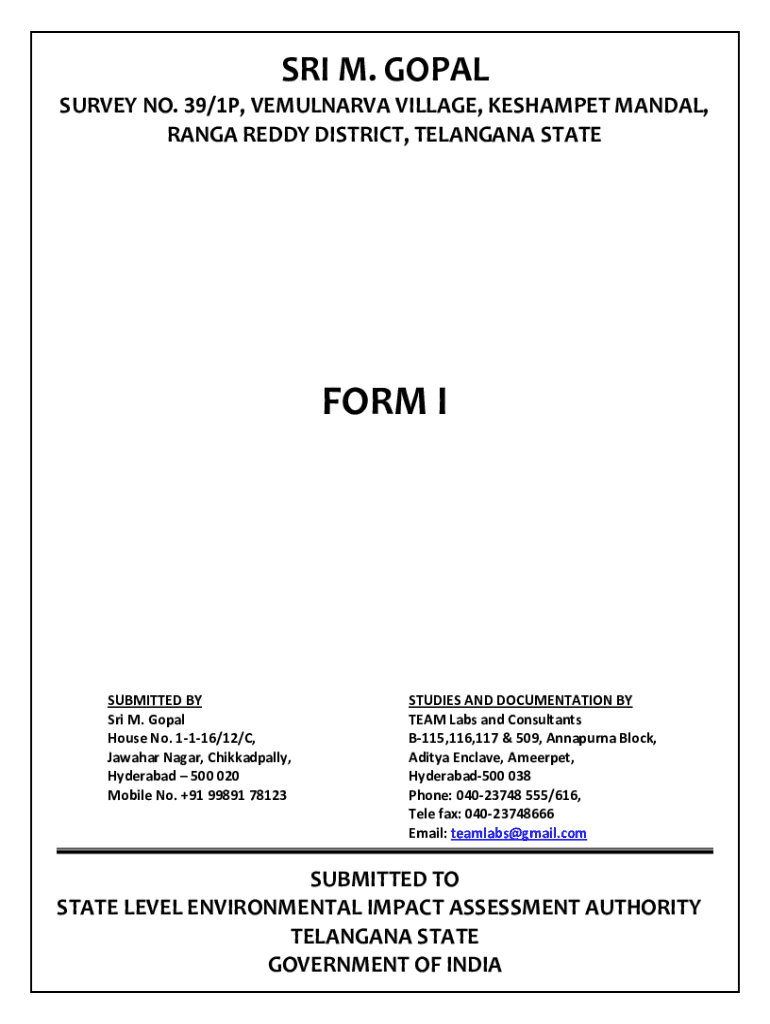 SRI M. GOPAL

SURVEY NO. 39/1P, VEMULNARVA VILLAGE, KESHAMPET MANDAL, RANGA REDDY DISTRICT, TELANGANA STATE

FORM I

SUBMITTED BY
Sri M. Gopal
House No. 1-1-16/12/C,
Jawahar Nagar, Chikkadpally,
Hyderabad – 500 020
Mobile No. +91 99891 78123

STUDIES AND DOCUMENTATION BY
TEAM Labs and Consultants
B-115,116,117 & 509, Annapurna Block,
Aditya Enclave, Ameerpet,
Hyderabad-500 038
Phone: 040-23748 555/616,
Tele fax: 040-23748666
Email: teamlabs@gmail.com

SUBMITTED TO
STATE LEVEL ENVIRONMENTAL IMPACT ASSESSMENT AUTHORITY
TELANGANA STATE
GOVERNMENT OF INDIA